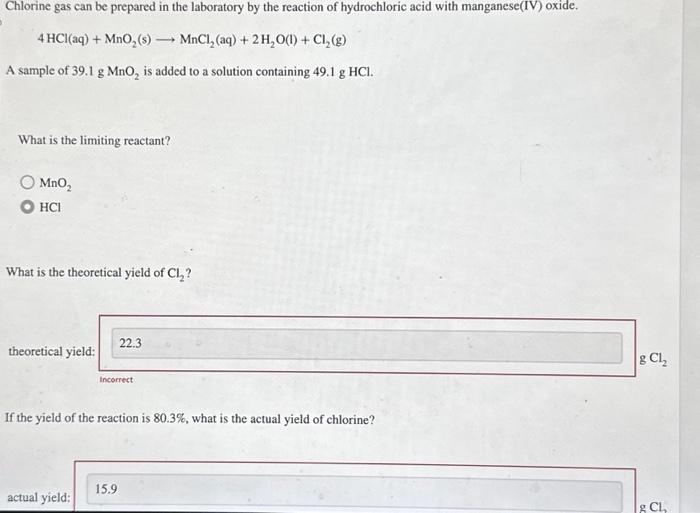 Chlorine gas can be prepared in the laboratory by the reaction of hydrochloric acid with manganese(IV) oxide.

$4\,HCl(aq) + MnO_2(s) \longrightarrow MnCl_2(aq) + 2\,H_2O(l) + Cl_2(g)$

A sample of 39.1 g $MnO_2$ is added to a solution containing 49.1 g HCl.

What is the limiting reactant?

$MnO_2$

HCl

What is the theoretical yield of $Cl_2$?

theoretical yield: 22.3 g $Cl_2$

Incorrect

If the yield of the reaction is 80.3%, what is the actual yield of chlorine?

actual yield: 15.9 g $Cl_2$